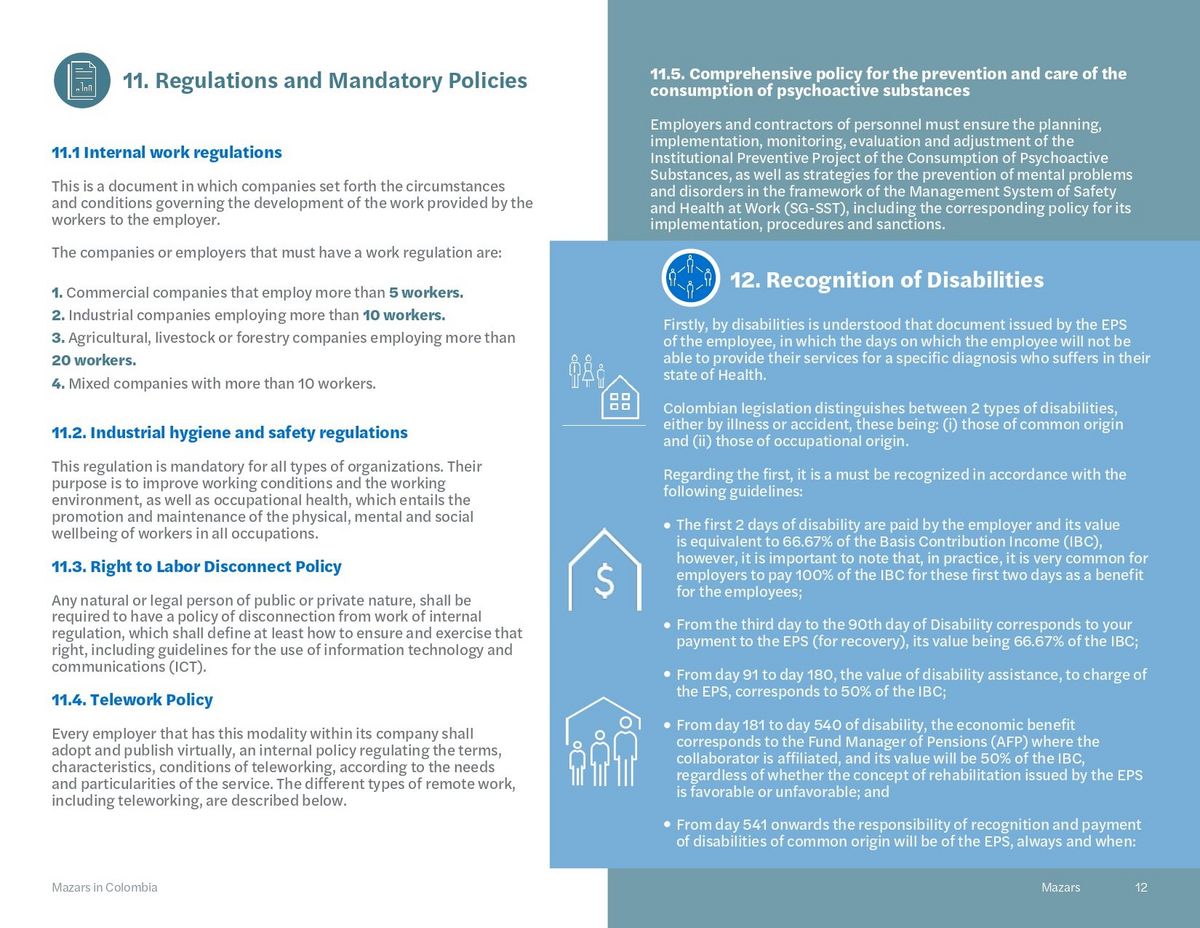 11. Regulations and Mandatory Policies

11.1 Internal work regulations

This is a document in which companies set forth the circumstances and conditions governing the development of the work provided by the workers to the employer.

The companies or employers that must have a work regulation are:

1. Commercial companies that employ more than 5 workers.
2. Industrial companies employing more than 10 workers.
3. Agricultural, livestock or forestry companies employing more than 20 workers.
4. Mixed companies with more than 10 workers.

11.2. Industrial hygiene and safety regulations

This regulation is mandatory for all types of organizations. Their purpose is to improve working conditions and the working environment, as well as occupational health, which entails the promotion and maintenance of the physical, mental and social wellbeing of workers in all occupations.

11.3. Right to Labor Disconnect Policy

Any natural or legal person of public or private nature, shall be required to have a policy of disconnection from work of internal regulation, which shall define at least how to ensure and exercise that right, including guidelines for the use of information technology and communications (ICT).

11.4. Telework Policy

Every employer that has this modality within its company shall adopt and publish virtually, an internal policy regulating the terms, characteristics, conditions of teleworking, according to the needs and particularities of the service. The different types of remote work, including teleworking, are described below.

11.5. Comprehensive policy for the prevention and care of the consumption of psychoactive substances

Employers and contractors of personnel must ensure the planning, implementation, monitoring, evaluation and adjustment of the Institutional Preventive Project of the Consumption of Psychoactive Substances, as well as strategies for the prevention of mental problems and disorders in the framework of the Management System of Safety and Health at Work (SG-SST), including the corresponding policy for its implementation, procedures and sanctions.

12. Recognition of Disabilities

Firstly, by disabilities is understood that document issued by the EPS of the employee, in which the days on which the employee will not be able to provide their services for a specific diagnosis who suffers in their state of Health.

Colombian legislation distinguishes between 2 types of disabilities, either by illness or accident, these being: (i) those of common origin and (ii) those of occupational origin.

Regarding the first, it is a must be recognized in accordance with the following guidelines:

• The first 2 days of disability are paid by the employer and its value is equivalent to 66.67% of the Basis Contribution Income (IBC), however, it is important to note that, in practice, it is very common for employers to pay 100% of the IBC for these first two days as a benefit for the employees;

• From the third day to the 90th day of Disability corresponds to your payment to the EPS (for recovery), its value being 66.67% of the IBC;

• From day 91 to day 180, the value of disability assistance, to charge of the EPS, corresponds to 50% of the IBC;

• From day 181 to day 540 of disability, the economic benefit corresponds to the Fund Manager of Pensions (AFP) where the collaborator is affiliated, and its value will be 50% of the IBC, regardless of whether the concept of rehabilitation issued by the EPS is favorable or unfavorable; and

• From day 541 onwards the responsibility of recognition and payment of disabilities of common origin will be of the EPS, always and when:

Mazars in Colombia

Mazars 12